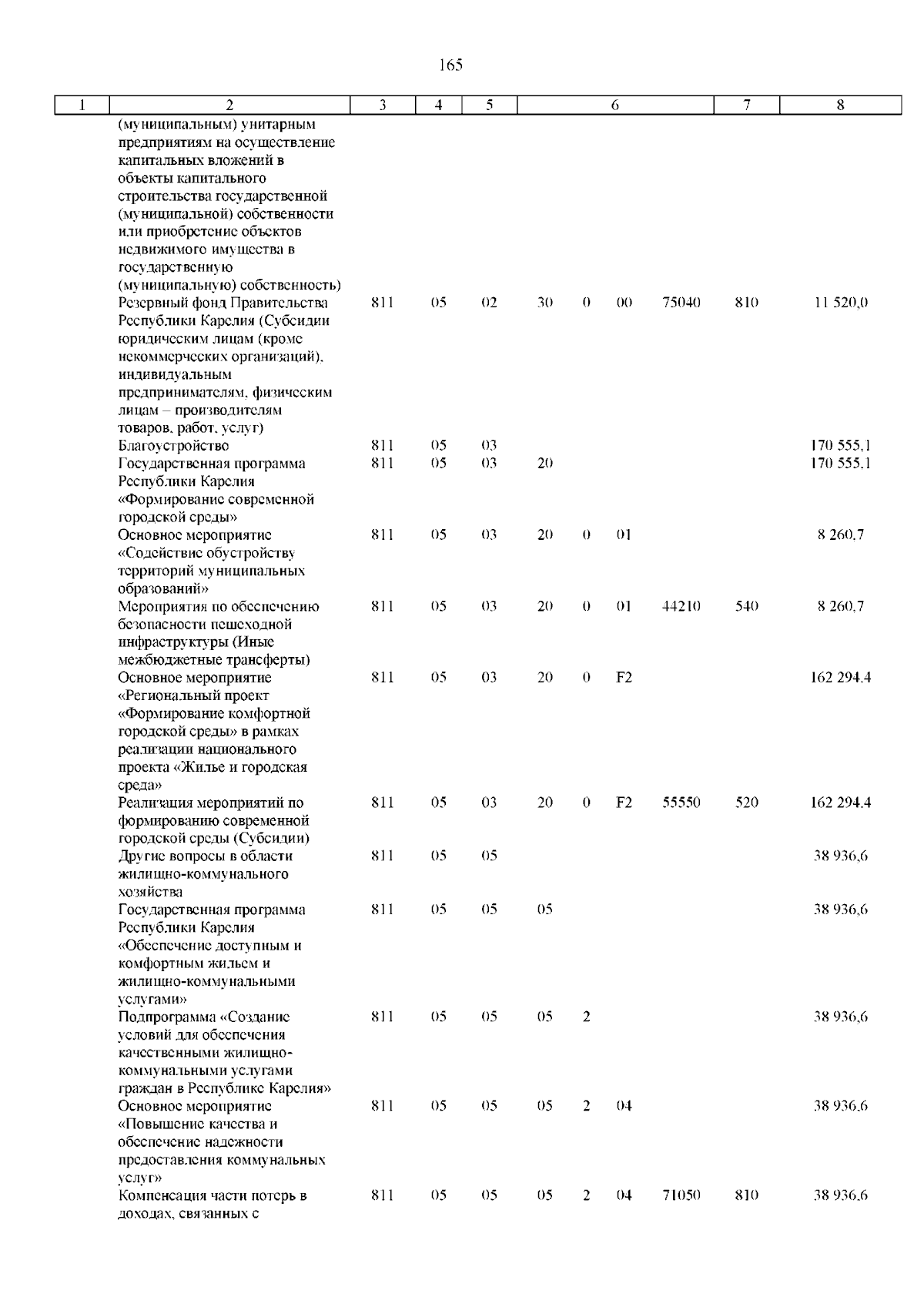 165

| 1 | 2 | 3 | 4 | 5 | 6 | | | | 7 | 8 |
|---|---|---|---|---|---|---|---|---|---|---|
| | (муниципальным) унитарным предприятиям на осуществление капитальных вложений в объекты капитального строительства государственной (муниципальной) собственности или приобретение объектов недвижимого имущества в государственную (муниципальную) собственность) | | | | | | | | | |
| | Резервный фонд Правительства Республики Карелия (Субсидии юридическим лицам (кроме некоммерческих организаций), индивидуальным предпринимателям, физическим лицам – производителям товаров, работ, услуг) | 811 | 05 | 02 | 30 | 0 | 00 | 75040 | 810 | 11 520,0 |
| | Благоустройство | 811 | 05 | 03 | | | | | | 170 555,1 |
| | Государственная программа Республики Карелия «Формирование современной городской среды» | 811 | 05 | 03 | 20 | | | | | 170 555,1 |
| | Основное мероприятие «Содействие обустройству территорий муниципальных образований» | 811 | 05 | 03 | 20 | 0 | 01 | | | 8 260,7 |
| | Мероприятия по обеспечению безопасности пешеходной инфраструктуры (Иные межбюджетные трансферты) | 811 | 05 | 03 | 20 | 0 | 01 | 44210 | 540 | 8 260,7 |
| | Основное мероприятие «Региональный проект «Формирование комфортной городской среды» в рамках реализации национального проекта «Жилье и городская среда» | 811 | 05 | 03 | 20 | 0 | F2 | | | 162 294,4 |
| | Реализация мероприятий по формированию современной городской среды (Субсидии) | 811 | 05 | 03 | 20 | 0 | F2 | 55550 | 520 | 162 294,4 |
| | Другие вопросы в области жилищно-коммунального хозяйства | 811 | 05 | 05 | | | | | | 38 936,6 |
| | Государственная программа Республики Карелия «Обеспечение доступным и комфортным жильем и жилищно-коммунальными услугами» | 811 | 05 | 05 | 05 | | | | | 38 936,6 |
| | Подпрограмма «Создание условий для обеспечения качественными жилищно-коммунальными услугами граждан в Республике Карелия» | 811 | 05 | 05 | 05 | 2 | | | | 38 936,6 |
| | Основное мероприятие «Повышение качества и обеспечение надежности предоставления коммунальных услуг» | 811 | 05 | 05 | 05 | 2 | 04 | | | 38 936,6 |
| | Компенсация части потерь в доходах, связанных с | 811 | 05 | 05 | 05 | 2 | 04 | 71050 | 810 | 38 936,6 |